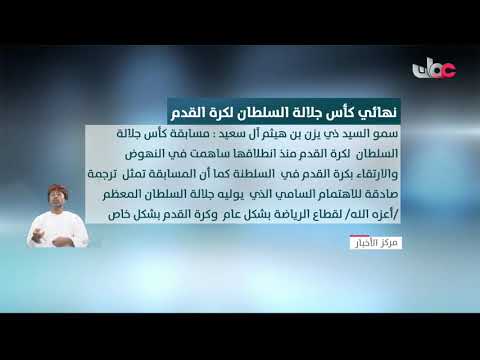 عمان

نهائي كأس جلالة السلطان لكرة القدم

سمو السيد ذي يزن بن هيثم آل سعيد : مسابقة كأس جلالة السلطان لكرة القدم منذ انطلاقها ساهمت في النهوض والارتقاء بكرة القدم في السلطنة كما أن المسابقة تمثل ترجمة صادقة للاهتمام السامي الذي يوليه جلالة السلطان المعظم /أعزه الله/ لقطاع الرياضة بشكل عام وكرة القدم بشكل خاص

مركز الأخبار